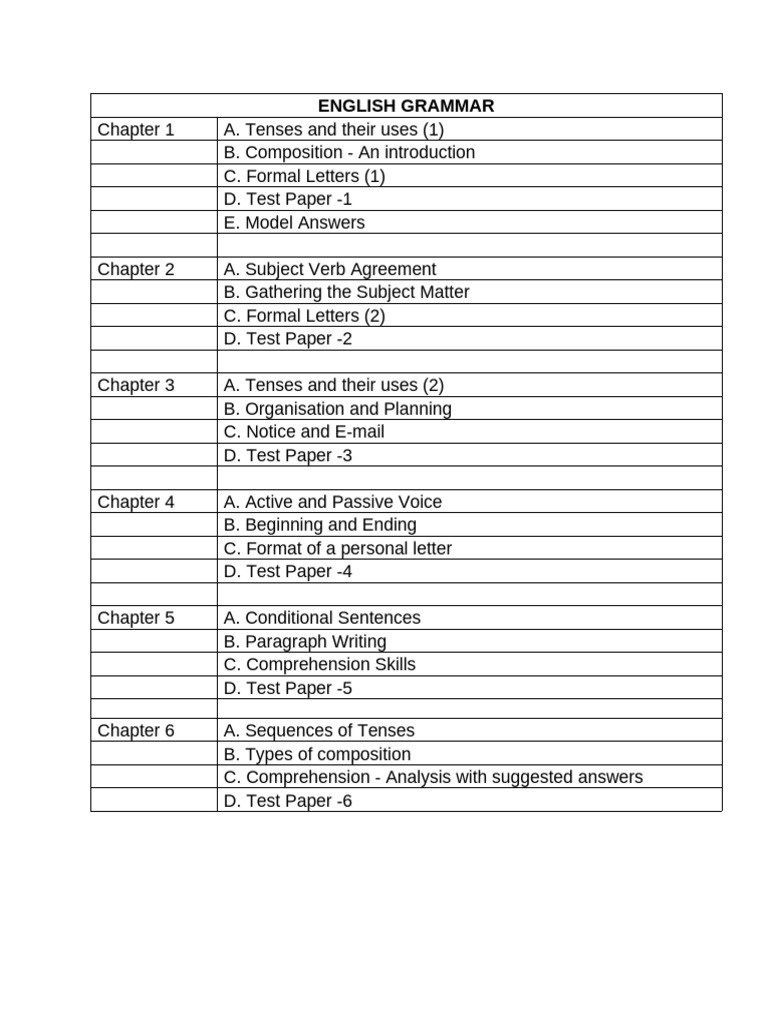 | ENGLISH GRAMMAR | |
|---|---|
| Chapter 1 | A. Tenses and their uses (1) |
| | B. Composition - An introduction |
| | C. Formal Letters (1) |
| | D. Test Paper -1 |
| | E. Model Answers |
| | |
| Chapter 2 | A. Subject Verb Agreement |
| | B. Gathering the Subject Matter |
| | C. Formal Letters (2) |
| | D. Test Paper -2 |
| | |
| Chapter 3 | A. Tenses and their uses (2) |
| | B. Organisation and Planning |
| | C. Notice and E-mail |
| | D. Test Paper -3 |
| | |
| Chapter 4 | A. Active and Passive Voice |
| | B. Beginning and Ending |
| | C. Format of a personal letter |
| | D. Test Paper -4 |
| | |
| Chapter 5 | A. Conditional Sentences |
| | B. Paragraph Writing |
| | C. Comprehension Skills |
| | D. Test Paper -5 |
| | |
| Chapter 6 | A. Sequences of Tenses |
| | B. Types of composition |
| | C. Comprehension - Analysis with suggested answers |
| | D. Test Paper -6 |